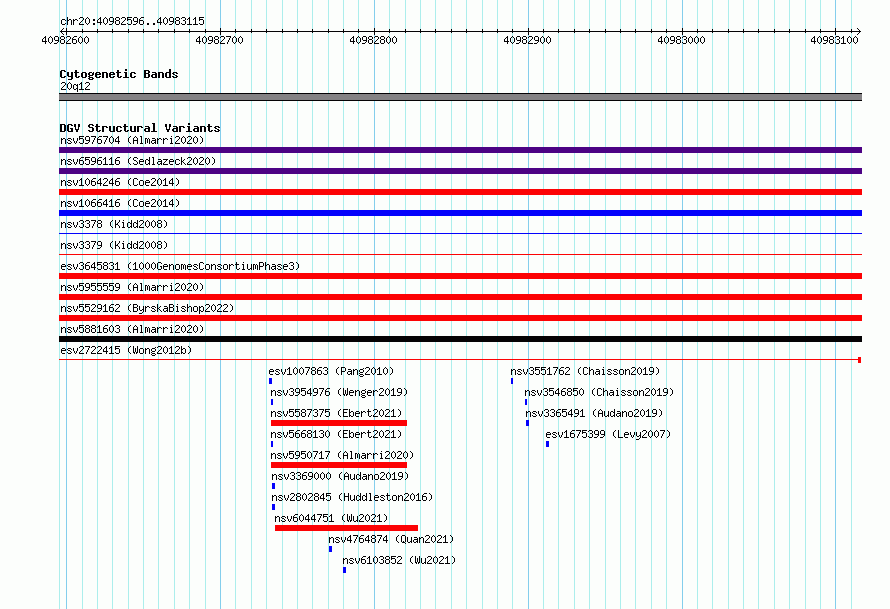 chr20:40982596..40983115

40982600 40982700 40982800 40982900 40983000 40983100

Cytogenetic Bands
20q12

DGV Structural Variants
nsv5976704 (Almarri2020)
nsv6596116 (Sedlazeck2020)
nsv1064246 (Coe2014)
nsv1066416 (Coe2014)
nsv3378 (Kidd2008)
nsv3379 (Kidd2008)
esv3645831 (1000GenomesConsortiumPhase3)
nsv5955559 (Almarri2020)
nsv5529162 (ByrskaBishop2022)
nsv5881603 (Almarri2020)
esv2722415 (Wong2012b)
esv1007863 (Pang2010)
nsv3954976 (Wenger2019)
nsv5587375 (Ebert2021)
nsv5668130 (Ebert2021)
nsv5950717 (Almarri2020)
nsv3369000 (Audano2019)
nsv2802845 (Huddleston2016)
nsv6044751 (Wu2021)
nsv4764874 (Quan2021)
nsv6103852 (Wu2021)
nsv3551762 (Chaisson2019)
nsv3546850 (Chaisson2019)
nsv3365491 (Audano2019)
esv1675399 (Levy2007)